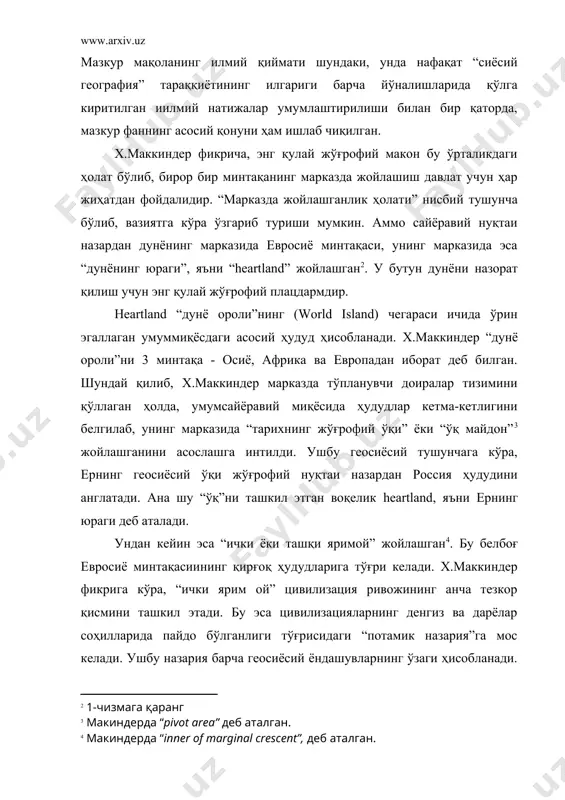 www.arxiv.uz

Мазкур мақоланинг илмий қиймати шундаки, унда нафақат “сиёсий география” тараққиётининг илгариги барча йўналишларида қўлга киритилган иилмий натижалар умумлаштирилиши билан бир қаторда, мазкур фаннинг асосий қонуни ҳам ишлаб чиқилган.

Х.Маккиндер фикрича, энг қулай жўғрофий макон бу ўрталикдаги ҳолат бўлиб, бирор бир минтақанинг марказда жойлашиш давлат учун ҳар жиҳатдан фойдалидир. “Марказда жойлашганлик ҳолати” нисбий тушунча бўлиб, вазиятга кўра ўзгариб туриши мумкин. Аммо сайёравий нуқтаи назардан дунёнинг марказида Евросиё минтақаси, унинг марказида эса “дунёнинг юраги”, яъни “heartland” жойлашган$^2$. У бутун дунёни назорат қилиш учун энг қулай жўғрофий плацдармдир.

Heartland “дунё ороли”нинг (World Island) чегараси ичида ўрин эгаллаган умуммиқёсдаги асосий ҳудуд ҳисобланади. Х.Маккиндер “дунё ороли”ни 3 минтақа - Осиё, Африка ва Европадан иборат деб билган. Шундай қилиб, Х.Маккиндер марказда тўпланувчи доиралар тизимини қўллаган ҳолда, умумсайёравий миқёсида ҳудудлар кетма-кетлигини белгилаб, унинг марказида “тарихнинг жўғрофий ўқи” ёки “ўқ майдон”$^3$ жойлашганини асослашга интилди. Ушбу геосиёсий тушунчага кўра, Ернинг геосиёсий ўқи жўғрофий нуқтаи назардан Россия ҳудудини англатади. Ана шу “ўқ”ни ташкил этган воқелик heartland, яъни Ернинг юраги деб аталади.

Ундан кейин эса “ички ёки ташқи яримой” жойлашган$^4$. Бу белбоғ Евросиё минтақасиининг қирғоқ ҳудудларига тўғри келади. Х.Маккиндер фикрига кўра, “ички ярим ой” цивилизация ривожининг анча тезкор қисмини ташкил этади. Бу эса цивилизацияларнинг денгиз ва дарёлар соҳилларида пайдо бўлганлиги тўғрисидаги “потамик назария”га мос келади. Ушбу назария барча геосиёсий ёндашувларнинг ўзаги ҳисобланади.

$^2$ 1-чизмага қаранг
$^3$ Макиндерда “pivot area” деб аталган.
$^4$ Макиндерда “inner of marginal crescent”, деб аталган.